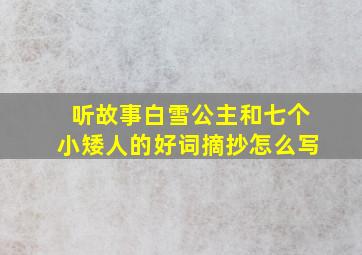 听故事白雪公主和七个小矮人的好词摘抄怎么写